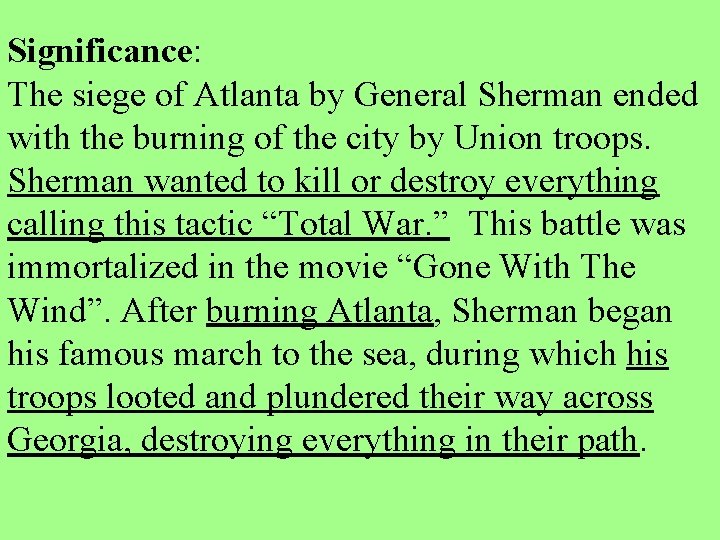 Significance:

The siege of Atlanta by General Sherman ended with the burning of the city by Union troops. Sherman wanted to kill or destroy everything calling this tactic "Total War." This battle was immortalized in the movie "Gone With The Wind". After burning Atlanta, Sherman began his famous march to the sea, during which his troops looted and plundered their way across Georgia, destroying everything in their path.